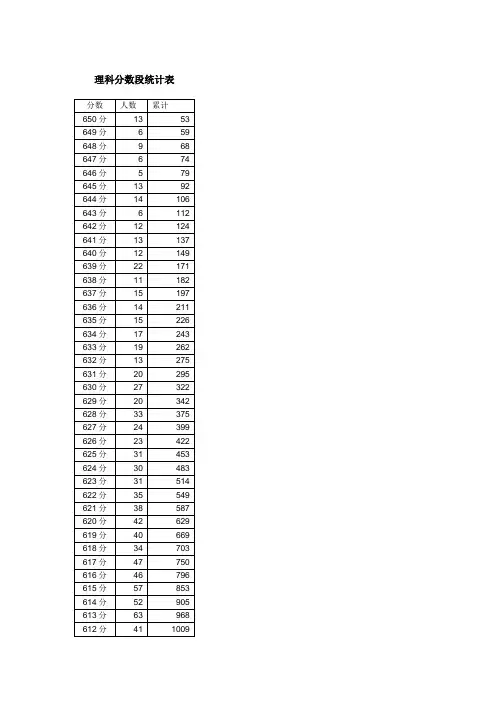 理科分数段统计表

| 分数 | 人数 | 累计 |
|---|---|---|
| 650 分 | 13 | 53 |
| 649 分 | 6 | 59 |
| 648 分 | 9 | 68 |
| 647 分 | 6 | 74 |
| 646 分 | 5 | 79 |
| 645 分 | 13 | 92 |
| 644 分 | 14 | 106 |
| 643 分 | 6 | 112 |
| 642 分 | 12 | 124 |
| 641 分 | 13 | 137 |
| 640 分 | 12 | 149 |
| 639 分 | 22 | 171 |
| 638 分 | 11 | 182 |
| 637 分 | 15 | 197 |
| 636 分 | 14 | 211 |
| 635 分 | 15 | 226 |
| 634 分 | 17 | 243 |
| 633 分 | 19 | 262 |
| 632 分 | 13 | 275 |
| 631 分 | 20 | 295 |
| 630 分 | 27 | 322 |
| 629 分 | 20 | 342 |
| 628 分 | 33 | 375 |
| 627 分 | 24 | 399 |
| 626 分 | 23 | 422 |
| 625 分 | 31 | 453 |
| 624 分 | 30 | 483 |
| 623 分 | 31 | 514 |
| 622 分 | 35 | 549 |
| 621 分 | 38 | 587 |
| 620 分 | 42 | 629 |
| 619 分 | 40 | 669 |
| 618 分 | 34 | 703 |
| 617 分 | 47 | 750 |
| 616 分 | 46 | 796 |
| 615 分 | 57 | 853 |
| 614 分 | 52 | 905 |
| 613 分 | 63 | 968 |
| 612 分 | 41 | 1009 |